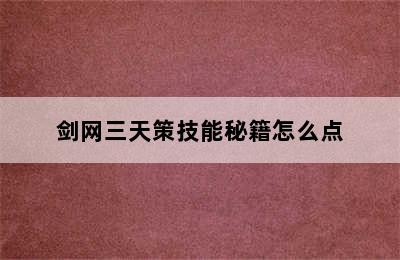 剑网三天策技能秘籍怎么点